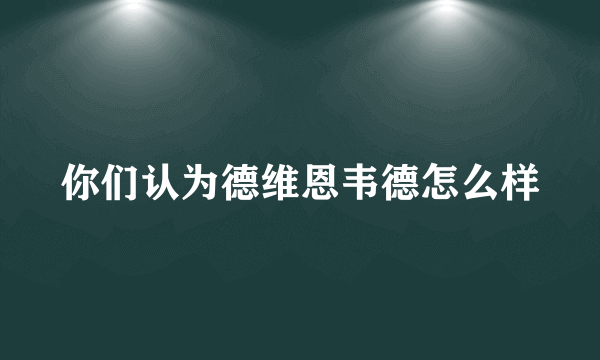 你们认为德维恩韦德怎么样